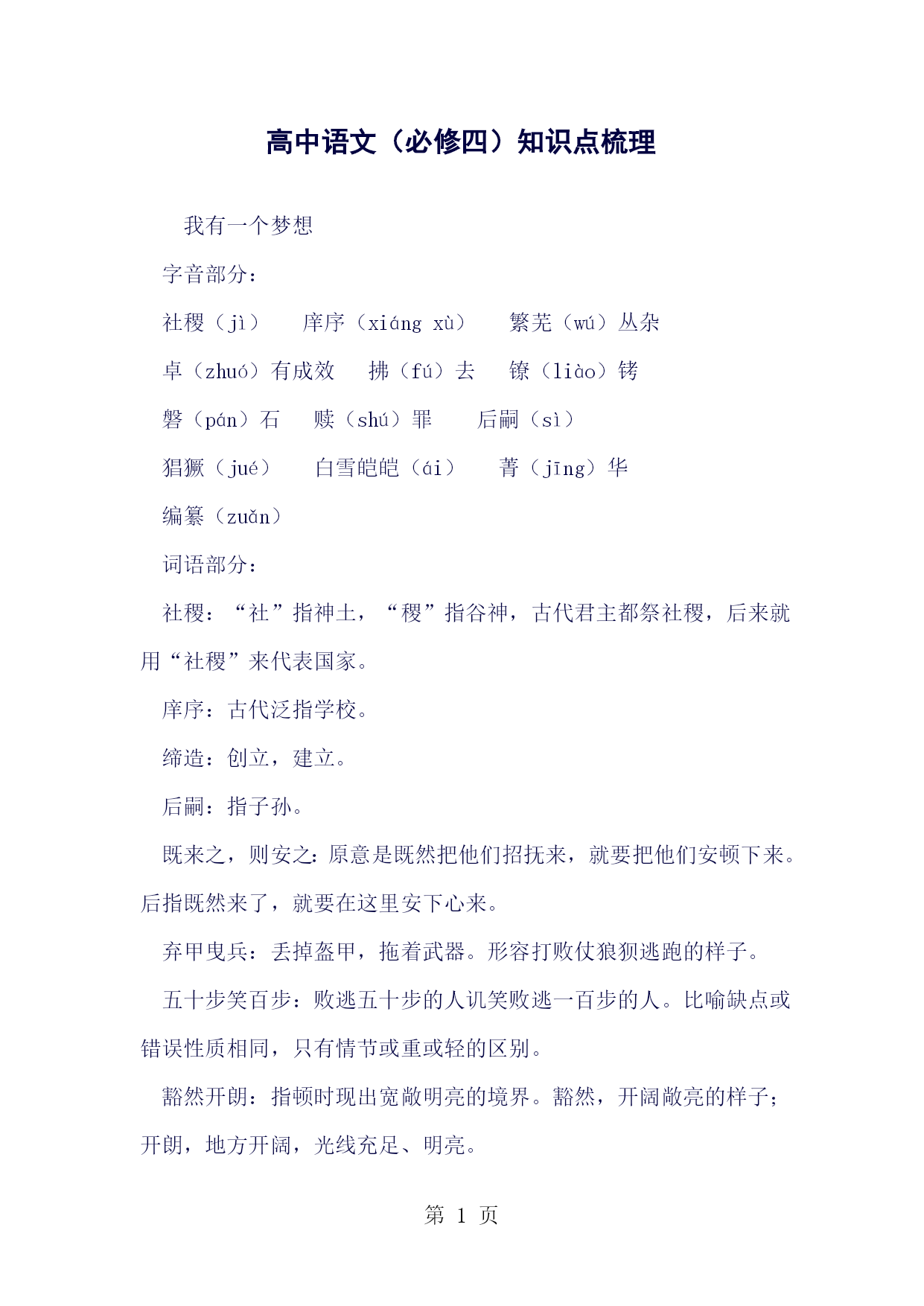 高中语文（必修四）知识点梳理

我有一个梦想

字音部分：

社稷（jì）　庠序（xiáng xù）　繁芜（wú）丛杂

卓（zhuó）有成效　拂（fú）去　镣（liào）铐

磐（pán）石　赎（shú）罪　后嗣（sì）

猖獗（jué）　白雪皑皑（ái）　菁（jīng）华

编纂（zuǎn）

词语部分：

社稷：“社”指神土，“稷”指谷神，古代君主都祭社稷，后来就用“社稷”来代表国家。

庠序：古代泛指学校。

缔造：创立，建立。

后嗣：指子孙。

既来之，则安之：原意是既然把他们招抚来，就要把他们安顿下来。后指既然来了，就要在这里安下心来。

弃甲曳兵：丢掉盔甲，拖着武器。形容打败仗狼狈逃跑的样子。

五十步笑百步：败逃五十步的人讥笑败逃一百步的人。比喻缺点或错误性质相同，只有情节或重或轻的区别。

豁然开朗：指顿时现出宽敞明亮的境界。豁然，开阔敞亮的样子；开朗，地方开阔，光线充足、明亮。

第 1 页